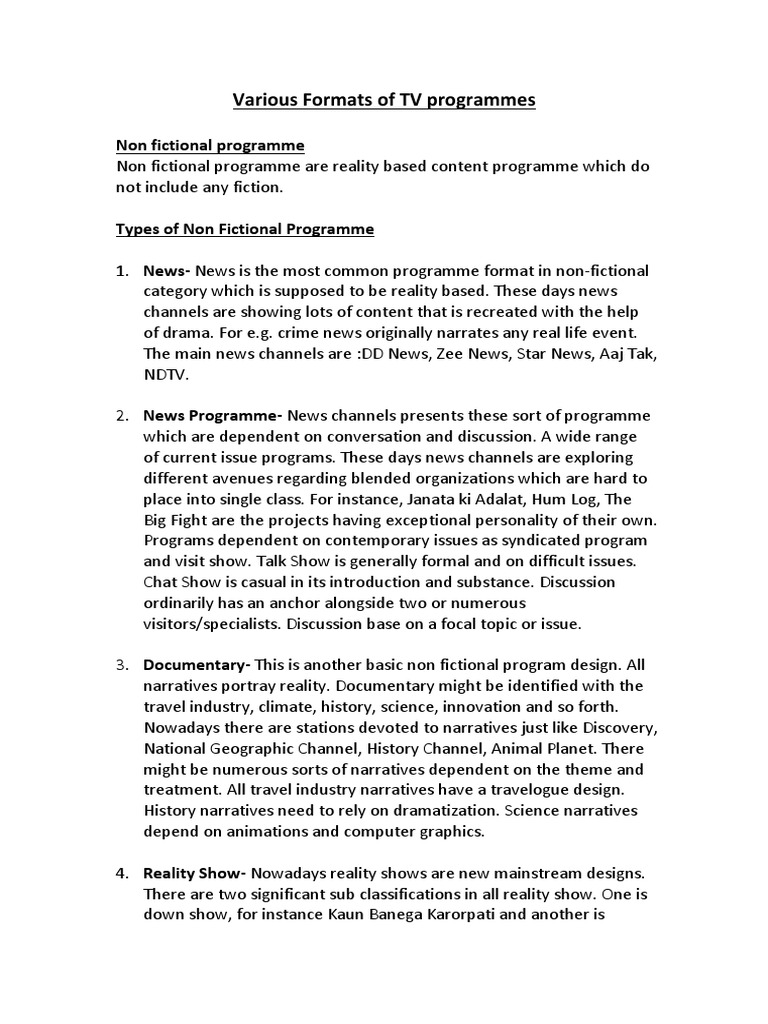 Various Formats of TV programmes

Non fictional programme
Non fictional programme are reality based content programme which do not include any fiction.

Types of Non Fictional Programme

1. News- News is the most common programme format in non-fictional category which is supposed to be reality based. These days news channels are showing lots of content that is recreated with the help of drama. For e.g. crime news originally narrates any real life event. The main news channels are :DD News, Zee News, Star News, Aaj Tak, NDTV.

2. News Programme- News channels presents these sort of programme which are dependent on conversation and discussion. A wide range of current issue programs. These days news channels are exploring different avenues regarding blended organizations which are hard to place into single class. For instance, Janata ki Adalat, Hum Log, The Big Fight are the projects having exceptional personality of their own. Programs dependent on contemporary issues as syndicated program and visit show. Talk Show is generally formal and on difficult issues. Chat Show is casual in its introduction and substance. Discussion ordinarily has an anchor alongside two or numerous visitors/specialists. Discussion base on a focal topic or issue.

3. Documentary- This is another basic non fictional program design. All narratives portray reality. Documentary might be identified with the travel industry, climate, history, science, innovation and so forth. Nowadays there are stations devoted to narratives just like Discovery, National Geographic Channel, History Channel, Animal Planet. There might be numerous sorts of narratives dependent on the theme and treatment. All travel industry narratives have a travelogue design. History narratives need to rely on dramatization. Science narratives depend on animations and computer graphics.

4. Reality Show- Nowadays reality shows are new mainstream designs. There are two significant sub classifications in all reality show. One is down show, for instance Kaun Banega Karorpati and another is